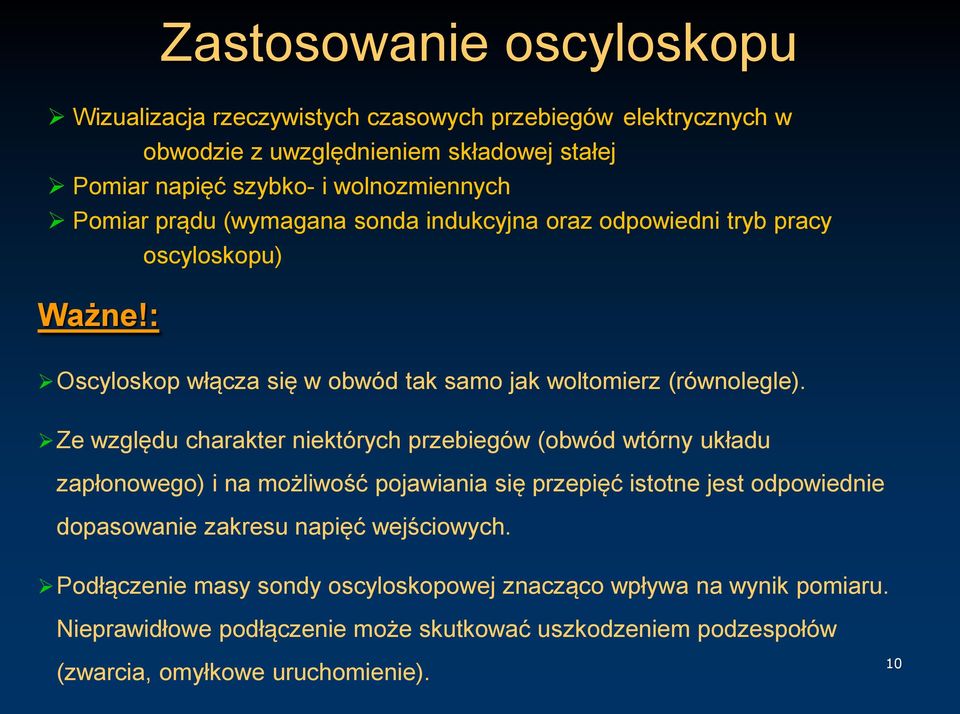 Zastosowanie oscyloskopu

➢ Wizualizacja rzeczywistych czasowych przebiegów elektrycznych w obwodzie z uwzględnieniem składowej stałej
➢ Pomiar napięć szybko- i wolnozmiennych
➢ Pomiar prądu (wymagana sonda indukcyjna oraz odpowiedni tryb pracy oscyloskopu)

Ważne!:

➢ Oscyloskop włącza się w obwód tak samo jak woltomierz (równolegle).

➢ Ze względu charakter niektórych przebiegów (obwód wtórny układu zapłonowego) i na możliwość pojawiania się przepięć istotne jest odpowiednie dopasowanie zakresu napięć wejściowych.

➢ Podłączenie masy sondy oscyloskopowej znacząco wpływa na wynik pomiaru. Nieprawidłowe podłączenie może skutkować uszkodzeniem podzespołów (zwarcia, omyłkowe uruchomienie).

10